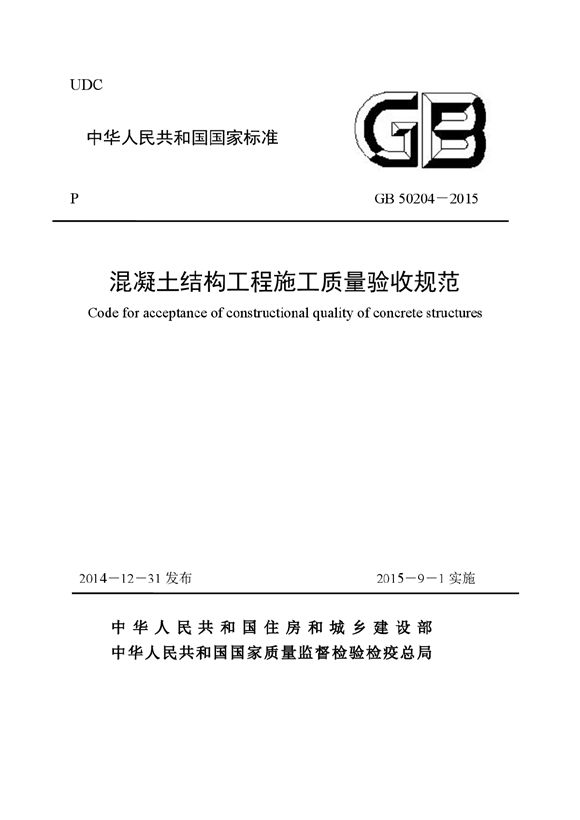 UDC

中华人民共和国国家标准

GB

P

GB 50204－2015

混凝土结构工程施工质量验收规范

Code for acceptance of constructional quality of concrete structures

2014－12－31 发布

2015－9－1 实施

中华人民共和国住房和城乡建设部
中华人民共和国国家质量监督检验检疫总局